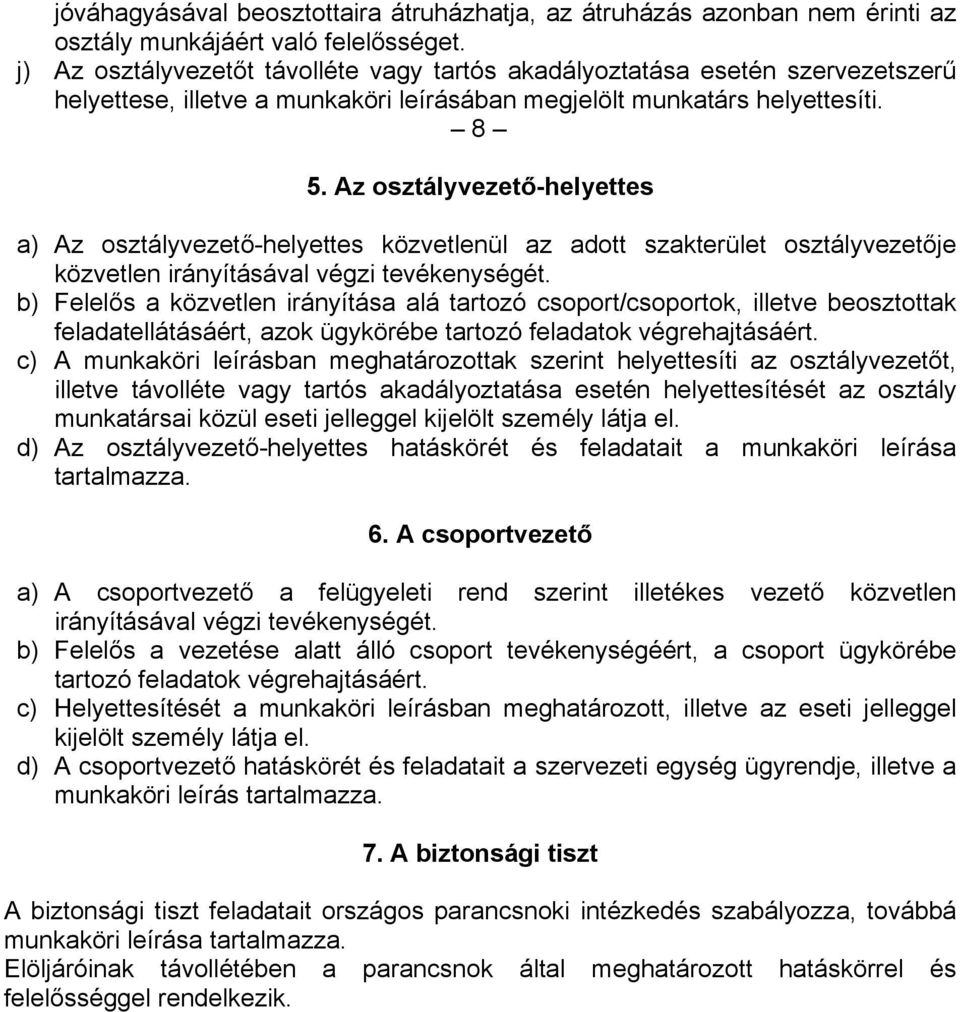 jóváhagyásával beosztottaira átruházhatja, az átruházás azonban nem érinti az osztály munkájáért való felelősséget.
j) Az osztályvezetőt távolléte vagy tartós akadályoztatása esetén szervezetszerű helyettese, illetve a munkaköri leírásában megjelölt munkatárs helyettesíti.

– 8 –

5. Az osztályvezető-helyettes

a) Az osztályvezető-helyettes közvetlenül az adott szakterület osztályvezetője közvetlen irányításával végzi tevékenységét.
b) Felelős a közvetlen irányítása alá tartozó csoport/csoportok, illetve beosztottak feladatellátásáért, azok ügykörébe tartozó feladatok végrehajtásáért.
c) A munkaköri leírásban meghatározottak szerint helyettesíti az osztályvezetőt, illetve távolléte vagy tartós akadályoztatása esetén helyettesítését az osztály munkatársai közül eseti jelleggel kijelölt személy látja el.
d) Az osztályvezető-helyettes hatáskörét és feladatait a munkaköri leírása tartalmazza.

6. A csoportvezető

a) A csoportvezető a felügyeleti rend szerint illetékes vezető közvetlen irányításával végzi tevékenységét.
b) Felelős a vezetése alatt álló csoport tevékenységéért, a csoport ügykörébe tartozó feladatok végrehajtásáért.
c) Helyettesítését a munkaköri leírásban meghatározott, illetve az eseti jelleggel kijelölt személy látja el.
d) A csoportvezető hatáskörét és feladatait a szervezeti egység ügyrendje, illetve a munkaköri leírás tartalmazza.

7. A biztonsági tiszt

A biztonsági tiszt feladatait országos parancsnoki intézkedés szabályozza, továbbá munkaköri leírása tartalmazza.
Elöljáróinak távollétében a parancsnok által meghatározott hatáskörrel és felelősséggel rendelkezik.